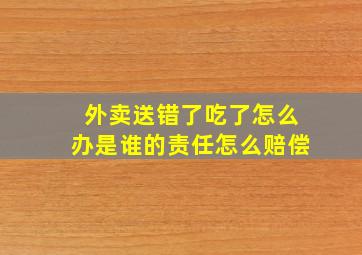 外卖送错了吃了怎么办是谁的责任怎么赔偿